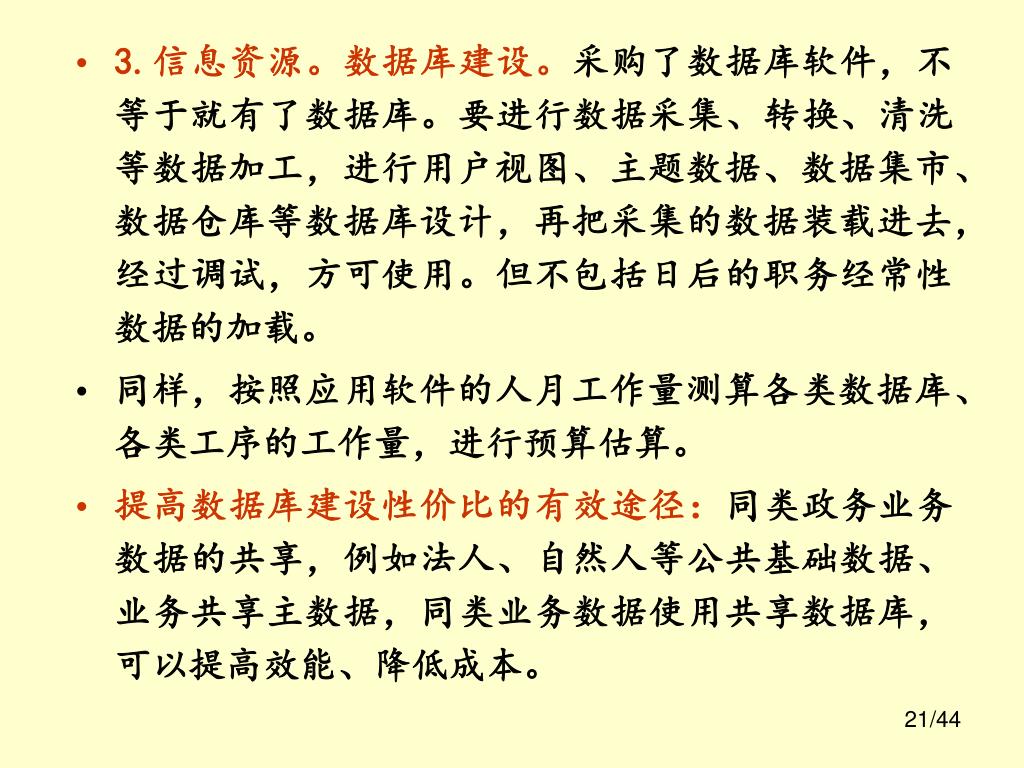 • 3.信息资源。数据库建设。采购了数据库软件，不等于就有了数据库。要进行数据采集、转换、清洗等数据加工，进行用户视图、主题数据、数据集市、数据仓库等数据库设计，再把采集的数据装载进去，经过调试，方可使用。但不包括日后的职务经常性数据的加载。

• 同样，按照应用软件的人月工作量测算各类数据库、各类工序的工作量，进行预算估算。

• 提高数据库建设性价比的有效途径：同类政务业务数据的共享，例如法人、自然人等公共基础数据、业务共享主数据，同类业务数据使用共享数据库，可以提高效能、降低成本。

21/44